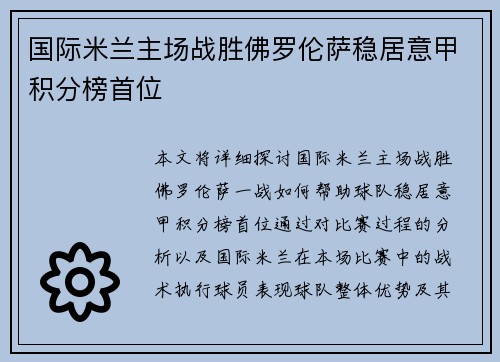 国际米兰主场战胜佛罗伦萨稳居意甲积分榜首位

本文将详细探讨国际米兰主场战胜佛罗伦萨一战如何帮助球队稳居意甲积分榜首位通过对比赛过程的分析以及国际米兰在本场比赛中的战术执行球员表现球队整体优势及其